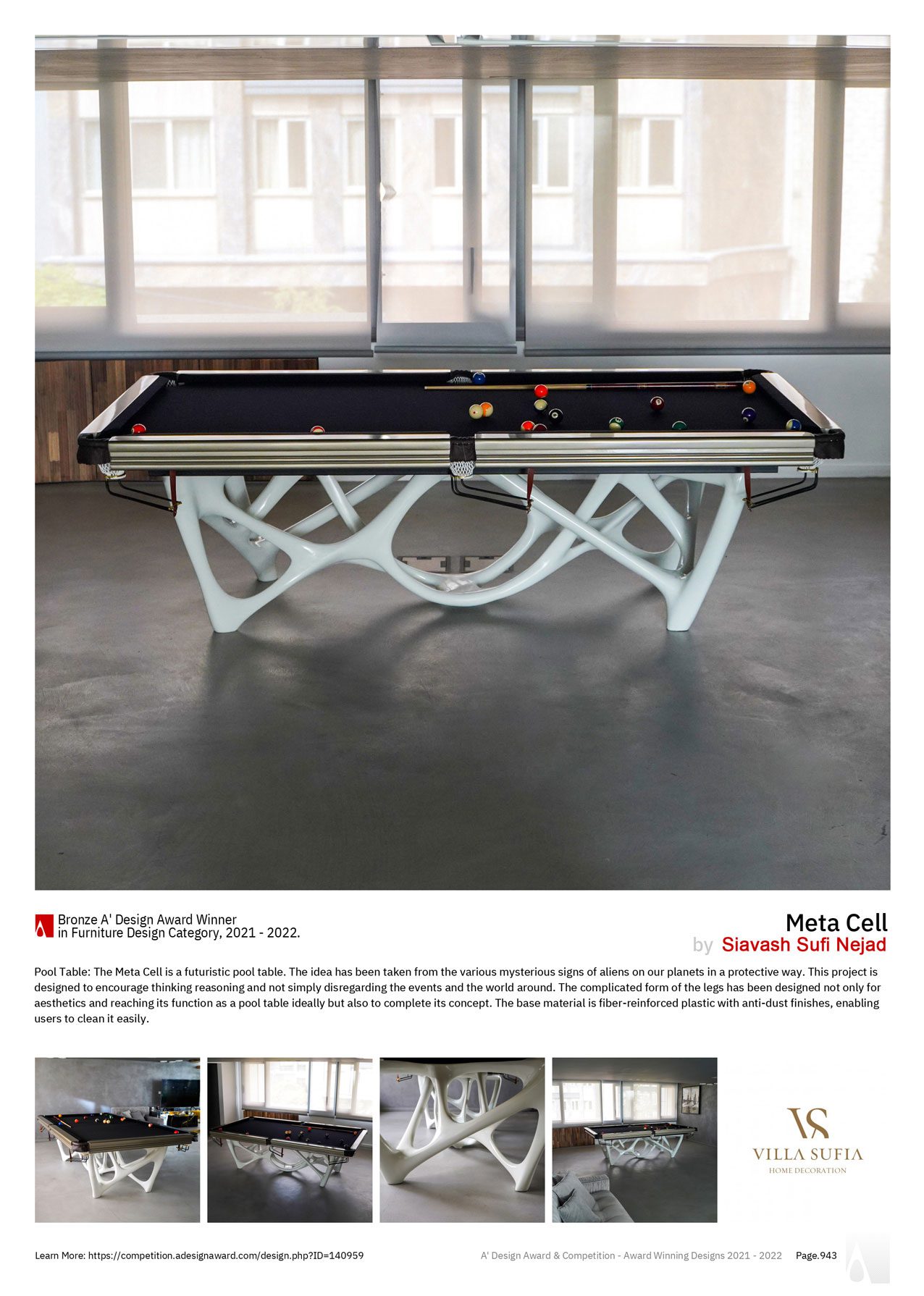 Bronze A' Design Award Winner
in Furniture Design Category, 2021 - 2022.

Meta Cell
by Siavash Sufi Nejad

Pool Table: The Meta Cell is a futuristic pool table. The idea has been taken from the various mysterious signs of aliens on our planets in a protective way. This project is designed to encourage thinking reasoning and not simply disregarding the events and the world around. The complicated form of the legs has been designed not only for aesthetics and reaching its function as a pool table ideally but also to complete its concept. The base material is fiber-reinforced plastic with anti-dust finishes, enabling users to clean it easily.

VS
VILLA SUFIA
HOME DECORATION

Learn More: https://competition.adesignaward.com/design.php?ID=140959

A' Design Award & Competition - Award Winning Designs 2021 - 2022 Page.943